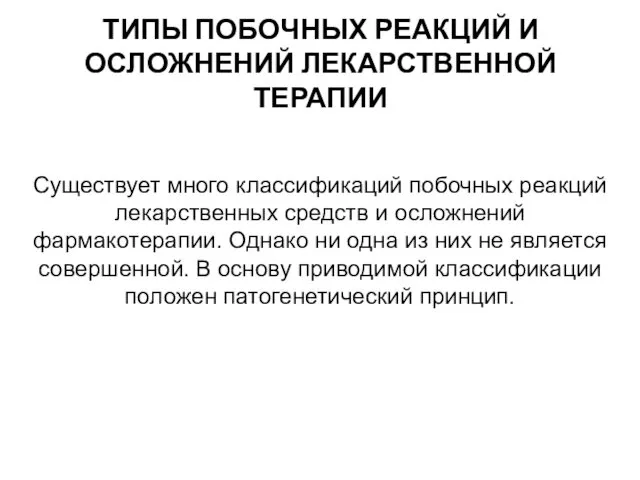 ТИПЫ ПОБОЧНЫХ РЕАКЦИЙ И ОСЛОЖНЕНИЙ ЛЕКАРСТВЕННОЙ ТЕРАПИИ

Существует много классификаций побочных реакций лекарственных средств и осложнений фармакотерапии. Однако ни одна из них не является совершенной. В основу приводимой классификации положен патогенетический принцип.